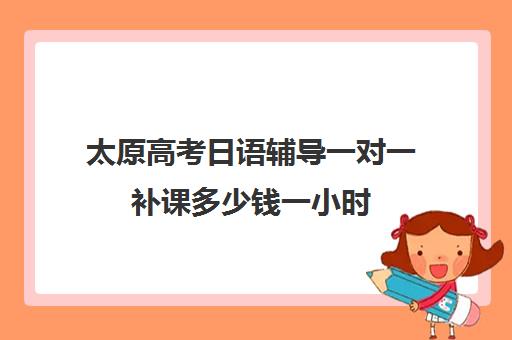 太原高考日语辅导一对一补课多少钱一小时